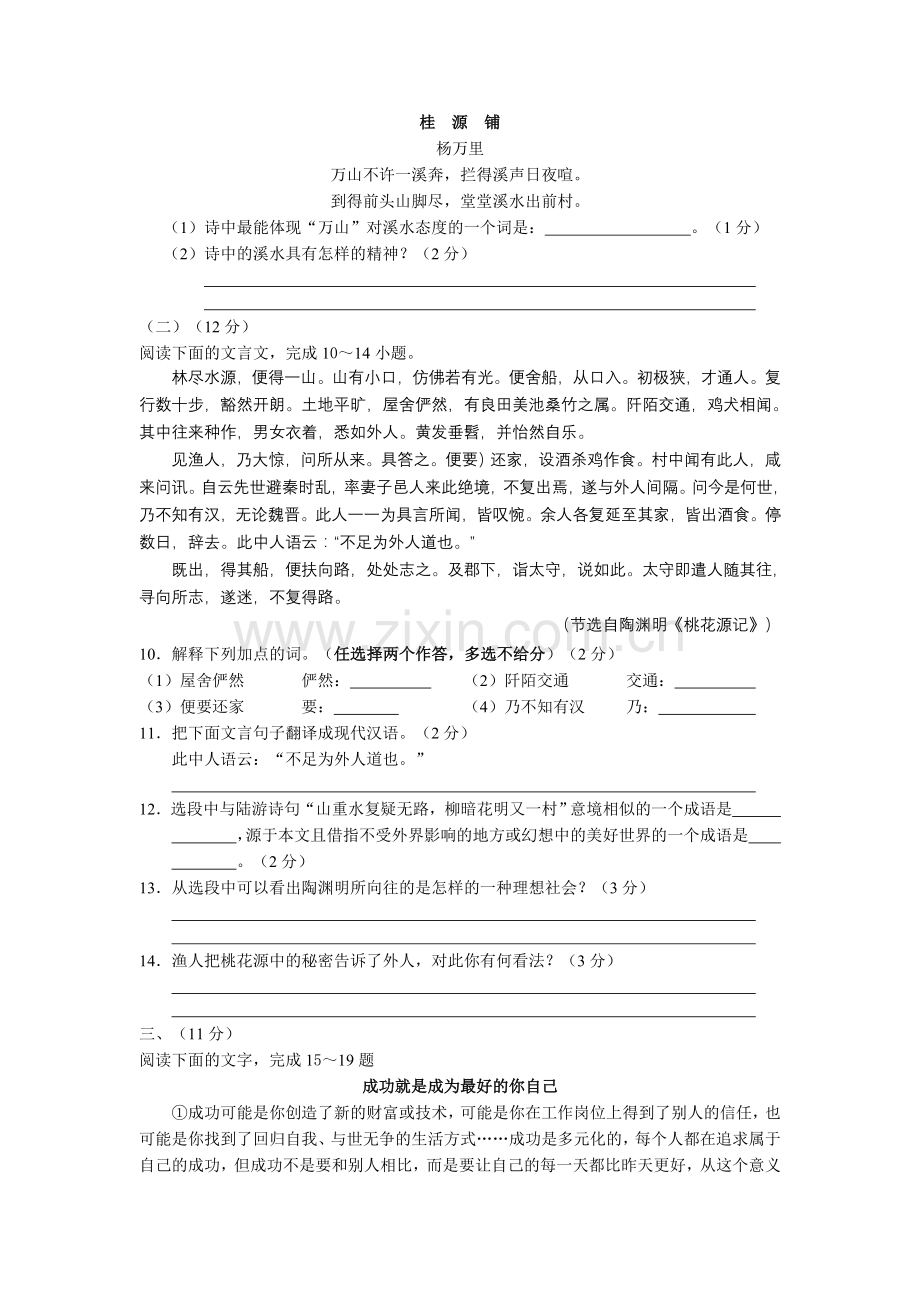 桂 源 铺

杨万里

万山不许一溪奔，拦得溪声日夜喧。

到得前头山脚尽，堂堂溪水出前村。

（1）诗中最能体现“万山”对溪水态度的一个词是：____。（1分）

（2）诗中的溪水具有怎样的精神？（2分）

____

____

（二）（12分）

阅读下面的文言文，完成10～14小题。

林尽水源，便得一山。山有小口，仿佛若有光。便舍船，从口入。初极狭，才通人。复行数十步，豁然开朗。土地平旷，屋舍俨然，有良田美池桑竹之属。阡陌交通，鸡犬相闻。其中往来种作，男女衣着，悉如外人。黄发垂髫，并怡然自乐。

见渔人，乃大惊，问所从来。具答之。便要）还家，设酒杀鸡作食。村中闻有此人，咸来问讯。自云先世避秦时乱，率妻子邑人来此绝境，不复出焉，遂与外人间隔。问今是何世，乃不知有汉，无论魏晋。此人一一为具言所闻，皆叹惋。余人各复延至其家，皆出酒食。停数日，辞去。此中人语云：“不足为外人道也。”

既出，得其船，便扶向路，处处志之。及郡下，诣太守，说如此。太守即遣人随其往，寻向所志，遂迷，不复得路。

（节选自陶渊明《桃花源记》）

10．解释下列加点的词。（任选择两个作答，多选不给分）（2分）

（1）屋舍俨然 俨然：____ （2）阡陌交通 交通：____

（3）便要还家 要：____ （4）乃不知有汉 乃：____

11．把下面文言句子翻译成现代汉语。（2分）

此中人语云：“不足为外人道也。”

____

12．选段中与陆游诗句“山重水复疑无路，柳暗花明又一村”意境相似的一个成语是____，源于本文且借指不受外界影响的地方或幻想中的美好世界的一个成语是____。（2分）

13．从选段中可以看出陶渊明所向往的是怎样的一种理想社会？（3分）

____

____

14．渔人把桃花源中的秘密告诉了外人，对此你有何看法？（3分）

____

____

三、（11分）

阅读下面的文字，完成15～19题

成功就是成为最好的你自己

①成功可能是你创造了新的财富或技术，可能是你在工作岗位上得到了别人的信任，也可能是你找到了回归自我、与世无争的生活方式……成功是多元化的，每个人都在追求属于自己的成功，但成功不是要和别人相比，而是要让自己的每一天都比昨天更好，从这个意义

www.zixin.com.cn